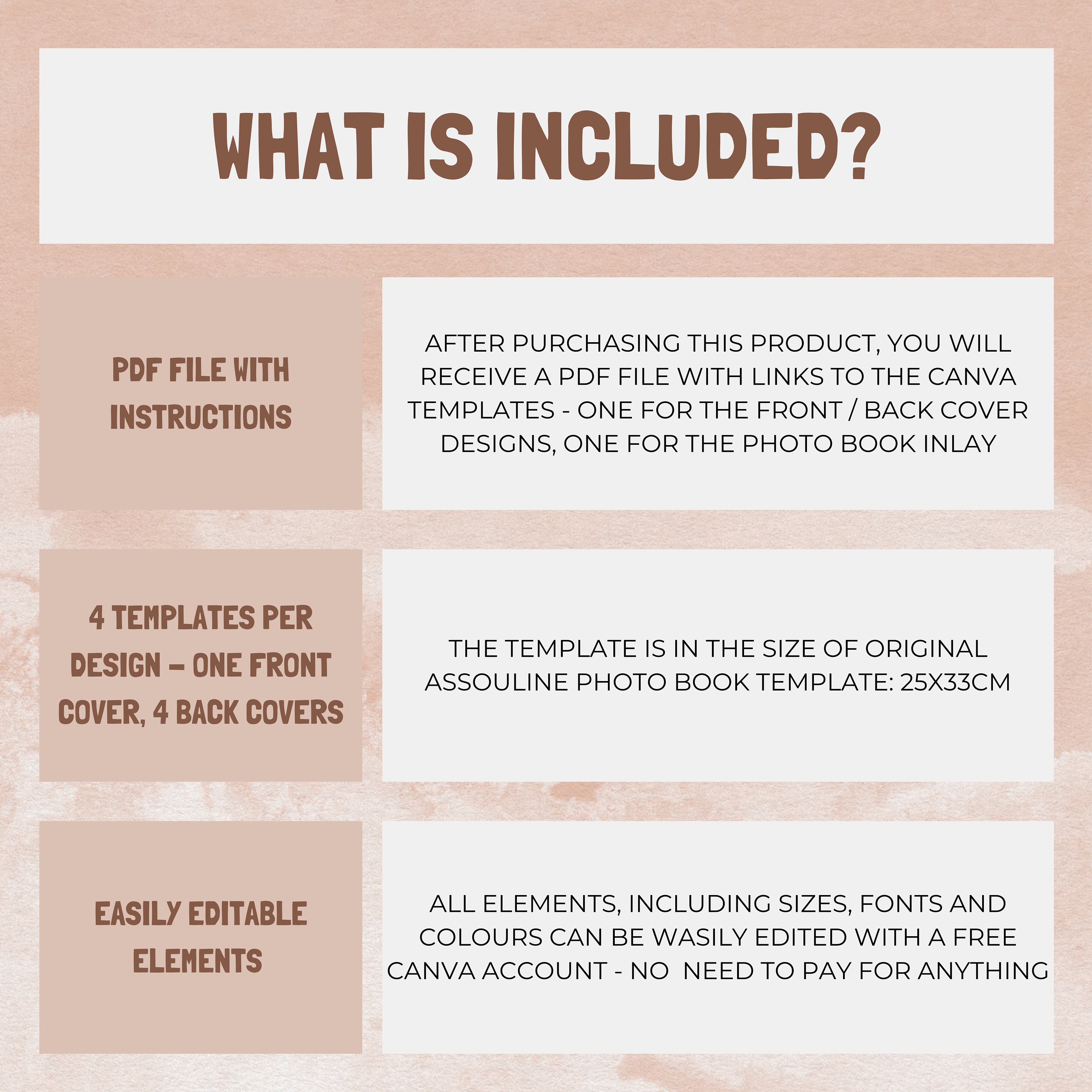 WHAT IS INCLUDED?

PDF FILE WITH INSTRUCTIONS

AFTER PURCHASING THIS PRODUCT, YOU WILL RECEIVE A PDF FILE WITH LINKS TO THE CANVA TEMPLATES - ONE FOR THE FRONT / BACK COVER DESIGNS, ONE FOR THE PHOTO BOOK INLAY

4 TEMPLATES PER DESIGN – ONE FRONT COVER, 4 BACK COVERS

THE TEMPLATE IS IN THE SIZE OF ORIGINAL ASSOULINE PHOTO BOOK TEMPLATE: 25X33CM

EASILY EDITABLE ELEMENTS

ALL ELEMENTS, INCLUDING SIZES, FONTS AND COLOURS CAN BE WASILY EDITED WITH A FREE CANVA ACCOUNT - NO NEED TO PAY FOR ANYTHING